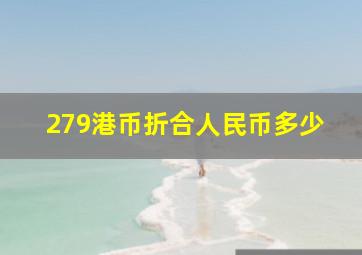 279港币折合人民币多少